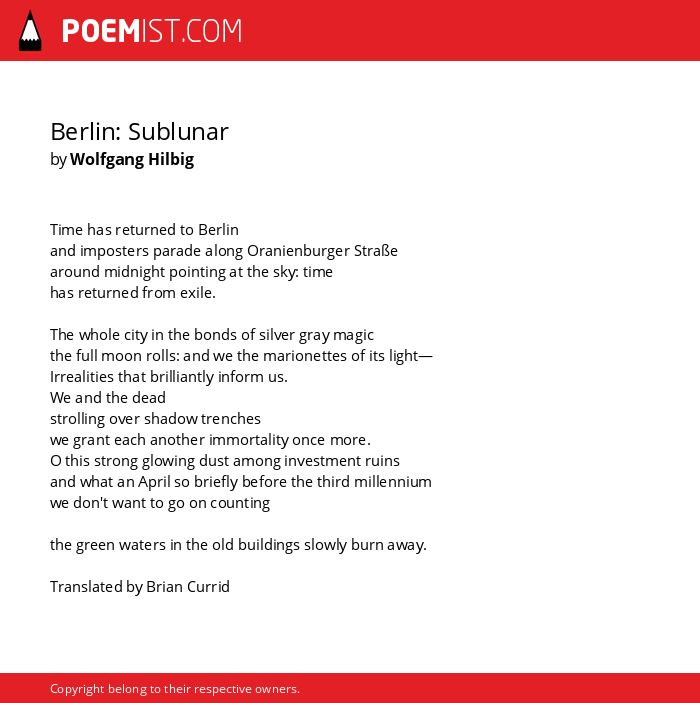 POEMIST.COM

Berlin: Sublunar
by Wolfgang Hilbig

Time has returned to Berlin
and imposters parade along Oranienburger Straße
around midnight pointing at the sky: time
has returned from exile.

The whole city in the bonds of silver gray magic
the full moon rolls: and we the marionettes of its light—
Irrealities that brilliantly inform us.
We and the dead
strolling over shadow trenches
we grant each another immortality once more.
O this strong glowing dust among investment ruins
and what an April so briefly before the third millennium
we don't want to go on counting

the green waters in the old buildings slowly burn away.

Translated by Brian Currid

Copyright belong to their respective owners.